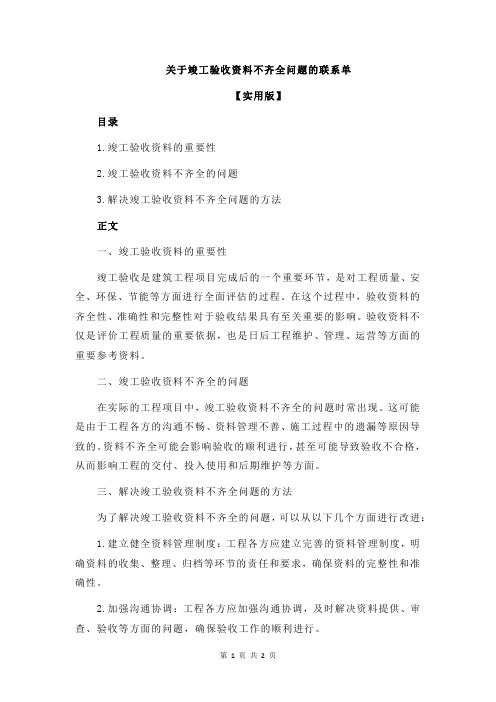 关于竣工验收资料不齐全问题的联系单

【实用版】

目录

1.竣工验收资料的重要性

2.竣工验收资料不齐全的问题

3.解决竣工验收资料不齐全问题的方法

正文

一、竣工验收资料的重要性

竣工验收是建筑工程项目完成后的一个重要环节，是对工程质量、安全、环保、节能等方面进行全面评估的过程。在这个过程中，验收资料的齐全性、准确性和完整性对于验收结果具有至关重要的影响。验收资料不仅是评价工程质量的重要依据，也是日后工程维护、管理、运营等方面的重要参考资料。

二、竣工验收资料不齐全的问题

在实际的工程项目中，竣工验收资料不齐全的问题时常出现。这可能是由于工程各方的沟通不畅、资料管理不善、施工过程中的遗漏等原因导致的。资料不齐全可能会影响验收的顺利进行，甚至可能导致验收不合格，从而影响工程的交付、投入使用和后期维护等方面。

三、解决竣工验收资料不齐全问题的方法

为了解决竣工验收资料不齐全的问题，可以从以下几个方面进行改进：

1.建立健全资料管理制度：工程各方应建立完善的资料管理制度，明确资料的收集、整理、归档等环节的责任和要求，确保资料的完整性和准确性。

2.加强沟通协调：工程各方应加强沟通协调，及时解决资料提供、审查、验收等方面的问题，确保验收工作的顺利进行。

第 1 页 共 2 页